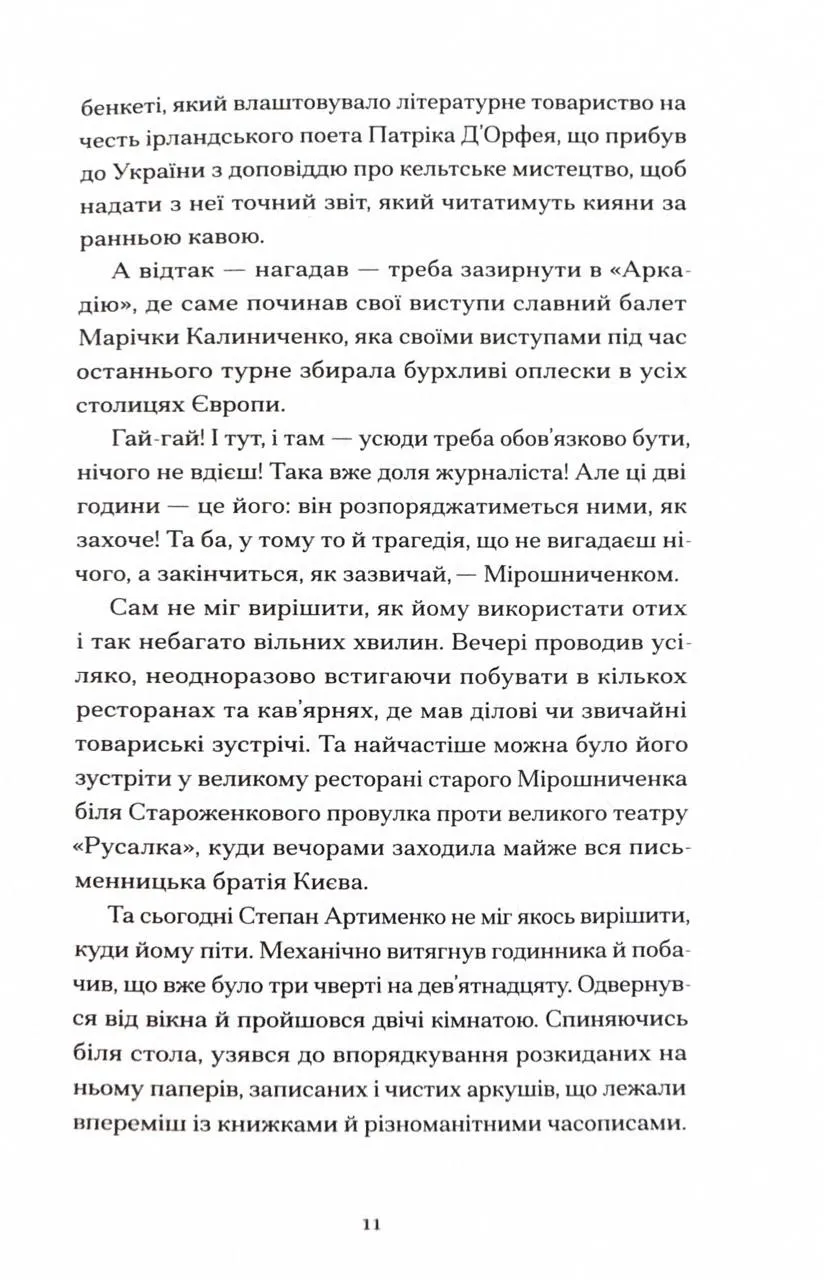 бенкеті, який влаштовувало літературне товариство на честь ірландського поета Патріка Д'Орфея, що прибув до України з доповіддю про кельтське мистецтво, щоб надати з неї точний звіт, який читатимуть кияни за ранньою кавою.

А відтак — нагадав — треба зазирнути в «Аркадію», де саме починав свої виступи славний балет Марічки Калиниченко, яка своїми виступами під час останнього турне збирала бурхливі оплески в усіх столицях Європи.

Гай-гай! І тут, і там — усюди треба обов'язково бути, нічого не вдієш! Така вже доля журналіста! Але ці дві години — це його: він розпоряджатиметься ними, як захоче! Та ба, у тому то й трагедія, що не вигадаєш нічого, а закінчиться, як зазвичай, — Мірошниченком.

Сам не міг вирішити, як йому використати отих і так небагато вільних хвилин. Вечері проводив усіляко, неодноразово встигаючи побувати в кількох ресторанах та кав'ярнях, де мав ділові чи звичайні товариські зустрічі. Та найчастіше можна було його зустріти у великому ресторані старого Мірошниченка біля Староженкового провулка проти великого театру «Русалка», куди вечорами заходила майже вся письменницька братія Києва.

Та сьогодні Степан Артименко не міг якось вирішити, куди йому піти. Механічно витягнув годинника й побачив, що вже було три чверті на дев'ятнадцяту. Одвернувся від вікна й пройшовся двічі кімнатою. Спиняючись біля стола, узявся до впорядкування розкиданих на ньому паперів, записаних і чистих аркушів, що лежали впереміш із книжками й різноманітними часописами.

11